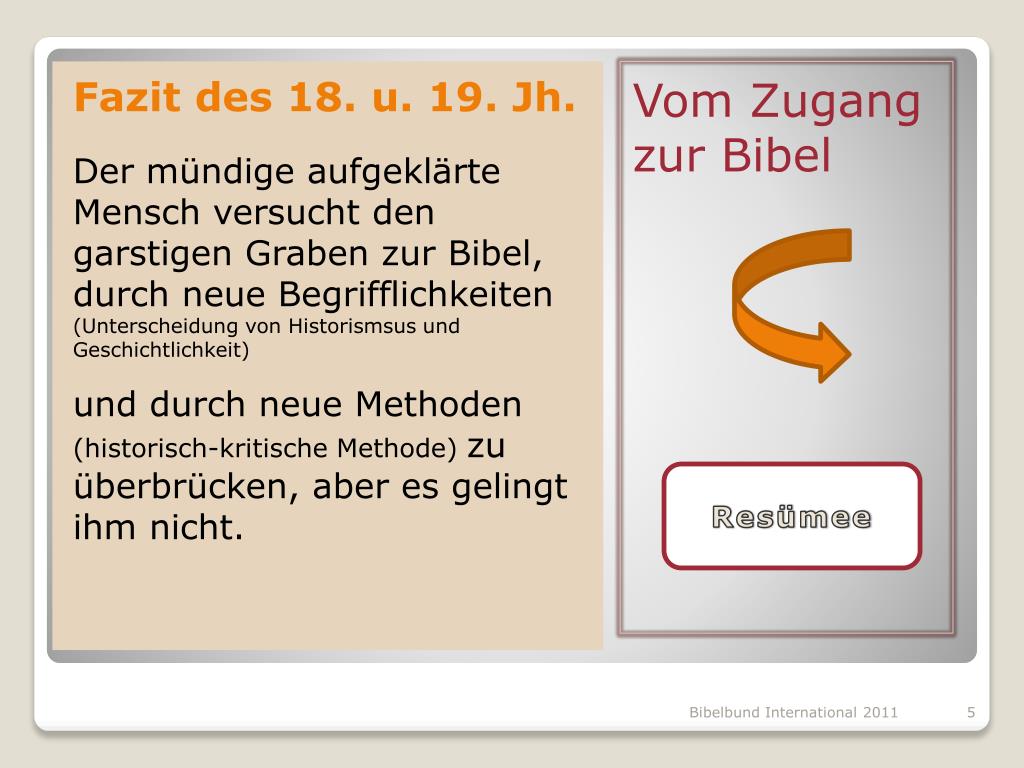 Fazit des 18. u. 19. Jh.

Der mündige aufgeklärte Mensch versucht den garstigen Graben zur Bibel, durch neue Begrifflichkeiten (Unterscheidung von Historismsus und Geschichtlichkeit)

und durch neue Methoden (historisch-kritische Methode) zu überbrücken, aber es gelingt ihm nicht.

Vom Zugang zur Bibel

Resümee

Bibelbund International 2011

5